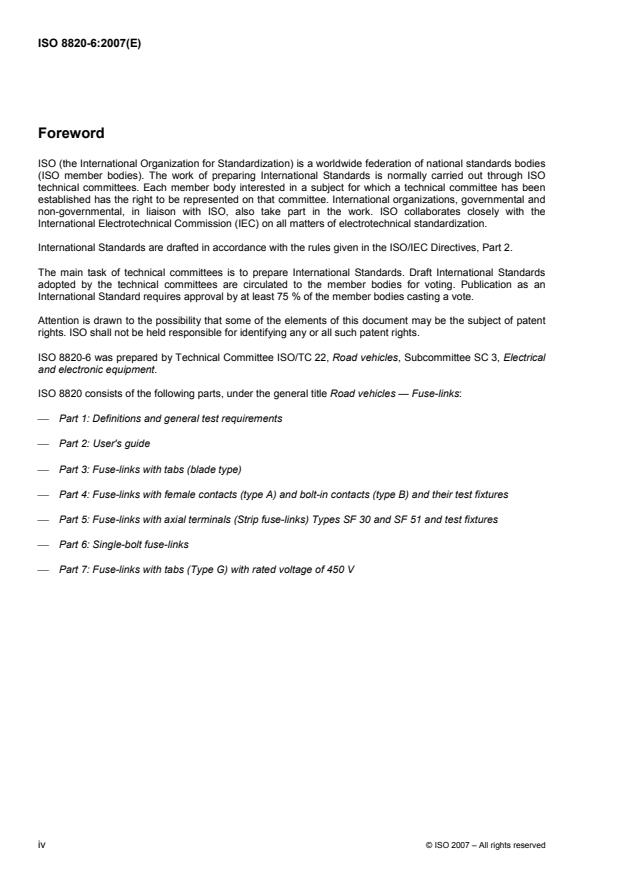 ISO 8820-6:2007(E)

Foreword

ISO (the International Organization for Standardization) is a worldwide federation of national standards bodies (ISO member bodies). The work of preparing International Standards is normally carried out through ISO technical committees. Each member body interested in a subject for which a technical committee has been established has the right to be represented on that committee. International organizations, governmental and non-governmental, in liaison with ISO, also take part in the work. ISO collaborates closely with the International Electrotechnical Commission (IEC) on all matters of electrotechnical standardization.

International Standards are drafted in accordance with the rules given in the ISO/IEC Directives, Part 2.

The main task of technical committees is to prepare International Standards. Draft International Standards adopted by the technical committees are circulated to the member bodies for voting. Publication as an International Standard requires approval by at least 75 % of the member bodies casting a vote.

Attention is drawn to the possibility that some of the elements of this document may be the subject of patent rights. ISO shall not be held responsible for identifying any or all such patent rights.

ISO 8820-6 was prepared by Technical Committee ISO/TC 22, Road vehicles, Subcommittee SC 3, Electrical and electronic equipment.

ISO 8820 consists of the following parts, under the general title Road vehicles — Fuse-links:

— Part 1: Definitions and general test requirements

— Part 2: User's guide

— Part 3: Fuse-links with tabs (blade type)

— Part 4: Fuse-links with female contacts (type A) and bolt-in contacts (type B) and their test fixtures

— Part 5: Fuse-links with axial terminals (Strip fuse-links) Types SF 30 and SF 51 and test fixtures

— Part 6: Single-bolt fuse-links

— Part 7: Fuse-links with tabs (Type G) with rated voltage of 450 V

iv

© ISO 2007 – All rights reserved